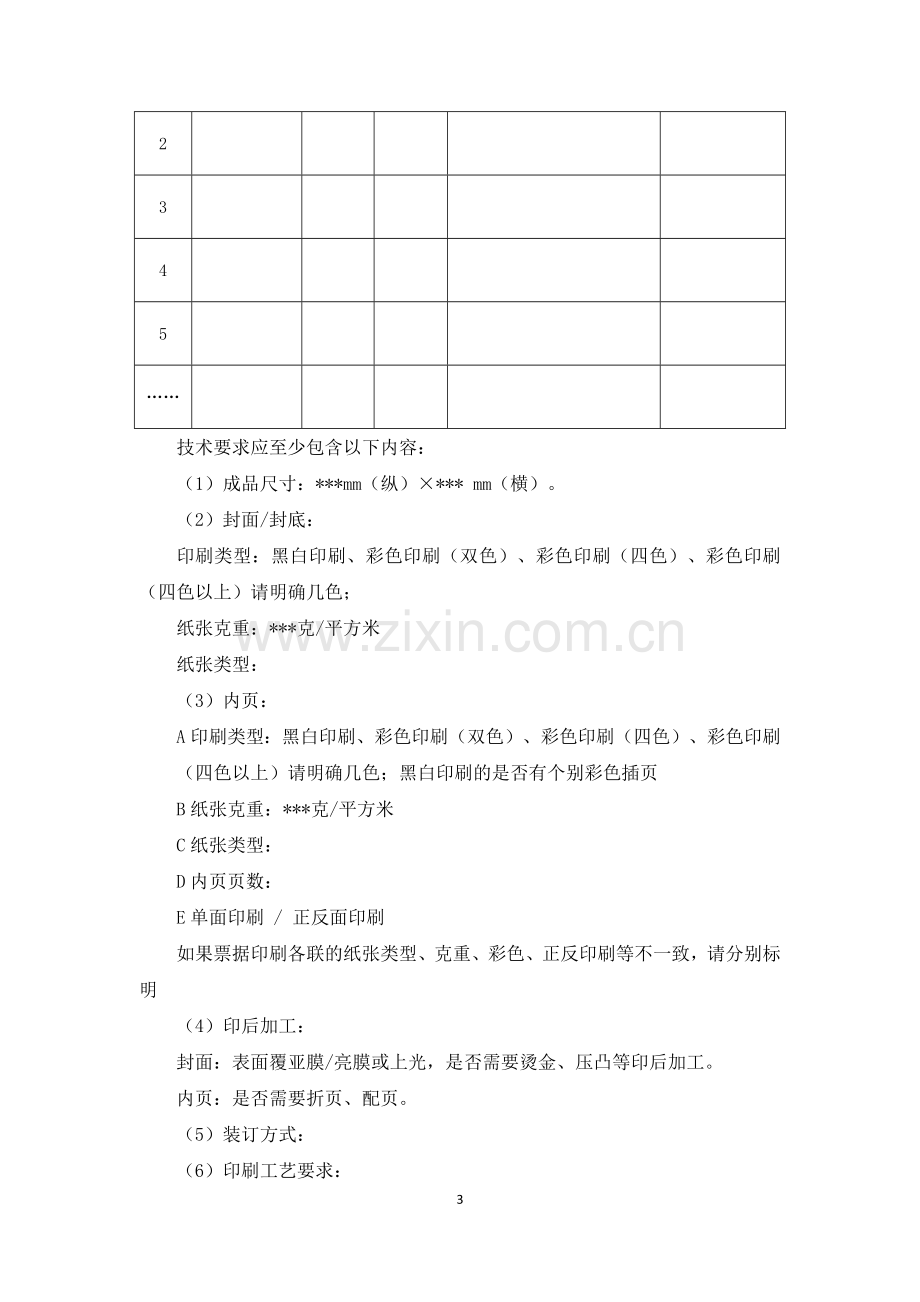 | 2 | | | | | |
|---|---|---|---|---|---|
| 3 | | | | | |
| 4 | | | | | |
| 5 | | | | | |
| …… | | | | | |

技术要求应至少包含以下内容：

（1）成品尺寸：***mm（纵）×*** mm（横）。

（2）封面/封底：

印刷类型：黑白印刷、彩色印刷（双色）、彩色印刷（四色）、彩色印刷（四色以上）请明确几色；

纸张克重：***克/平方米

纸张类型：

（3）内页：

A印刷类型：黑白印刷、彩色印刷（双色）、彩色印刷（四色）、彩色印刷（四色以上）请明确几色；黑白印刷的是否有个别彩色插页

B纸张克重：***克/平方米

C纸张类型：

D内页页数：

E单面印刷 / 正反面印刷

如果票据印刷各联的纸张类型、克重、彩色、正反印刷等不一致，请分别标明

（4）印后加工：

封面：表面覆亚膜/亮膜或上光，是否需要烫金、压凸等印后加工。

内页：是否需要折页、配页。

（5）装订方式：

（6）印刷工艺要求：

3

www.zixin.com.cn